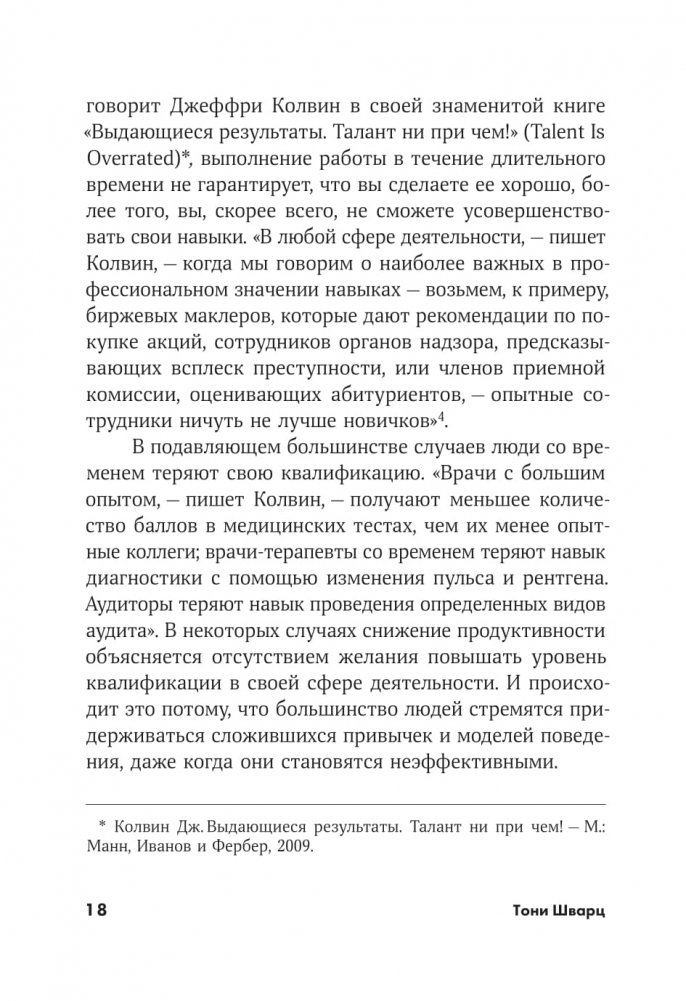 говорит Джеффри Колвин в своей знаменитой книге «Выдающиеся результаты. Талант ни при чем!» (Talent Is Overrated)*, выполнение работы в течение длительного времени не гарантирует, что вы сделаете ее хорошо, более того, вы, скорее всего, не сможете усовершенствовать свои навыки. «В любой сфере деятельности, — пишет Колвин, — когда мы говорим о наиболее важных в профессиональном значении навыках — возьмем, к примеру, биржевых маклеров, которые дают рекомендации по покупке акций, сотрудников органов надзора, предсказывающих всплеск преступности, или членов приемной комиссии, оценивающих абитуриентов, — опытные сотрудники ничуть не лучше новичков»$^4$.

В подавляющем большинстве случаев люди со временем теряют свою квалификацию. «Врачи с большим опытом, — пишет Колвин, — получают меньшее количество баллов в медицинских тестах, чем их менее опытные коллеги; врачи-терапевты со временем теряют навык диагностики с помощью изменения пульса и рентгена. Аудиторы теряют навык проведения определенных видов аудита». В некоторых случаях снижение продуктивности объясняется отсутствием желания повышать уровень квалификации в своей сфере деятельности. И происходит это потому, что большинство людей стремятся придерживаться сложившихся привычек и моделей поведения, даже когда они становятся неэффективными.

* Колвин Дж. Выдающиеся результаты. Талант ни при чем! — М.: Манн, Иванов и Фербер, 2009.

18 Тони Шварц